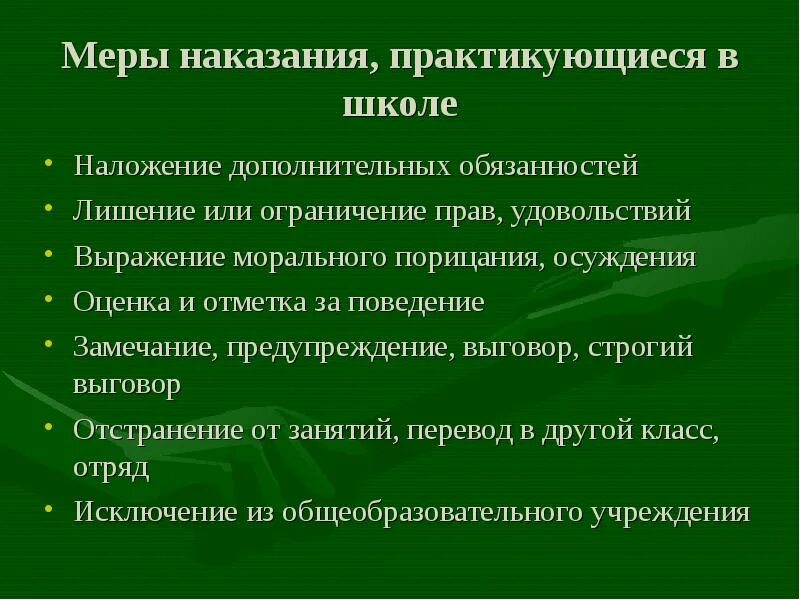 Меры наказания, практикующиеся в школе

• Наложение дополнительных обязанностей
• Лишение или ограничение прав, удовольствий
• Выражение морального порицания, осуждения
• Оценка и отметка за поведение
• Замечание, предупреждение, выговор, строгий выговор
• Отстранение от занятий, перевод в другой класс, отряд
• Исключение из общеобразовательного учреждения